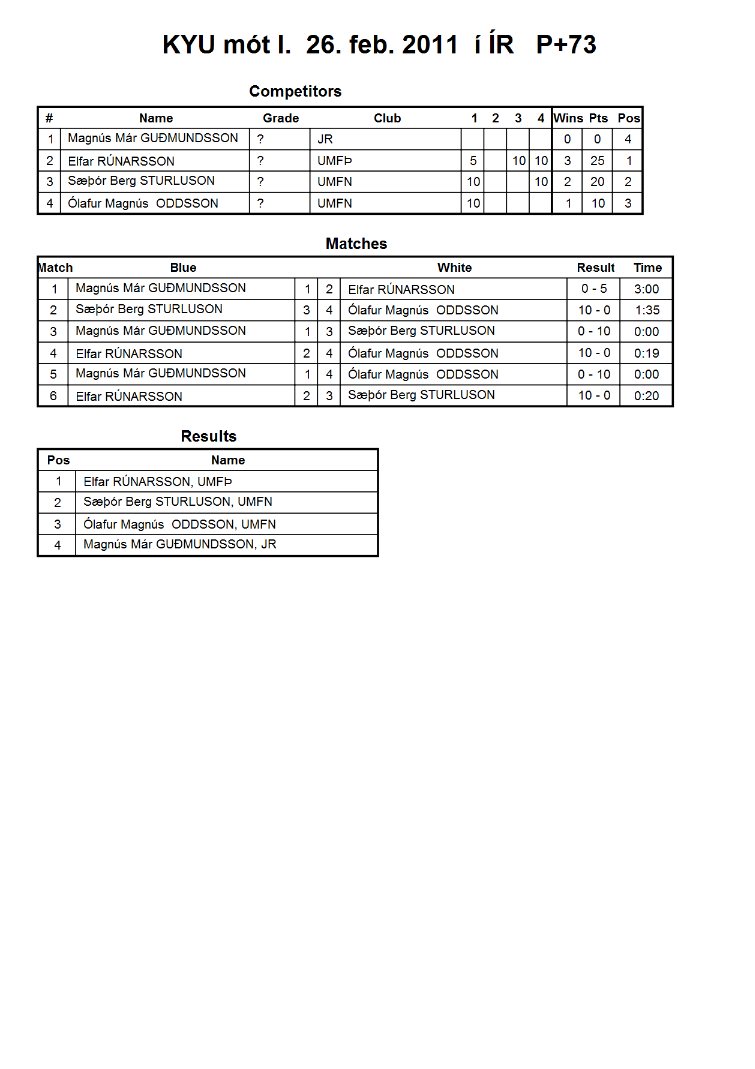 KYU mót I. 26. feb. 2011 í ÍR P+73

Competitors

| # | Name | Grade | Club | 1 | 2 | 3 | 4 | Wins | Pts | Pos |
|---|---|---|---|---|---|---|---|---|---|---|
| 1 | Magnús Már GUÐMUNDSSON | ? | JR | | | | | 0 | 0 | 4 |
| 2 | Elfar RÚNARSSON | ? | UMFÞ | 5 | | 10 | 10 | 3 | 25 | 1 |
| 3 | Sæþór Berg STURLUSON | ? | UMFN | 10 | | | 10 | 2 | 20 | 2 |
| 4 | Ólafur Magnús ODDSSON | ? | UMFN | 10 | | | | 1 | 10 | 3 |

Matches

| Match | Blue | | | White | Result | Time |
|---|---|---|---|---|---|---|
| 1 | Magnús Már GUÐMUNDSSON | 1 | 2 | Elfar RÚNARSSON | 0 - 5 | 3:00 |
| 2 | Sæþór Berg STURLUSON | 3 | 4 | Ólafur Magnús ODDSSON | 10 - 0 | 1:35 |
| 3 | Magnús Már GUÐMUNDSSON | 1 | 3 | Sæþór Berg STURLUSON | 0 - 10 | 0:00 |
| 4 | Elfar RÚNARSSON | 2 | 4 | Ólafur Magnús ODDSSON | 10 - 0 | 0:19 |
| 5 | Magnús Már GUÐMUNDSSON | 1 | 4 | Ólafur Magnús ODDSSON | 0 - 10 | 0:00 |
| 6 | Elfar RÚNARSSON | 2 | 3 | Sæþór Berg STURLUSON | 10 - 0 | 0:20 |

Results

| Pos | Name |
|---|---|
| 1 | Elfar RÚNARSSON, UMFÞ |
| 2 | Sæþór Berg STURLUSON, UMFN |
| 3 | Ólafur Magnús ODDSSON, UMFN |
| 4 | Magnús Már GUÐMUNDSSON, JR |